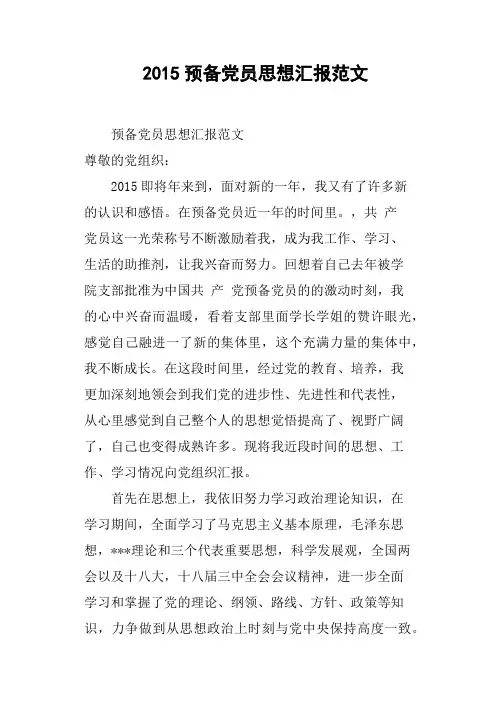 2015 预备党员思想汇报范文

预备党员思想汇报范文

尊敬的党组织：

2015 即将年来到，面对新的一年，我又有了许多新的认识和感悟。在预备党员近一年的时间里。，共 产 党员这一光荣称号不断激励着我，成为我工作、学习、生活的助推剂，让我兴奋而努力。回想着自己去年被学院支部批准为中国共 产 党预备党员的的激动时刻，我的心中兴奋而温暖，看着支部里面学长学姐的赞许眼光，感觉自己融进一了新的集体里，这个充满力量的集体中，我不断成长。在这段时间里，经过党的教育、培养，我更加深刻地领会到我们党的进步性、先进性和代表性，从心里感觉到自己整个人的思想觉悟提高了、视野广阔了，自己也变得成熟许多。现将我近段时间的思想、工作、学习情况向党组织汇报。

首先在思想上，我依旧努力学习政治理论知识，在学习期间，全面学习了马克思主义基本原理，毛泽东思想，***理论和三个代表重要思想，科学发展观，全国两会以及十八大，十八届三中全会会议精神，进一步全面学习和掌握了党的理论、纲领、路线、方针、政策等知识，力争做到从思想政治上时刻与党中央保持高度一致。